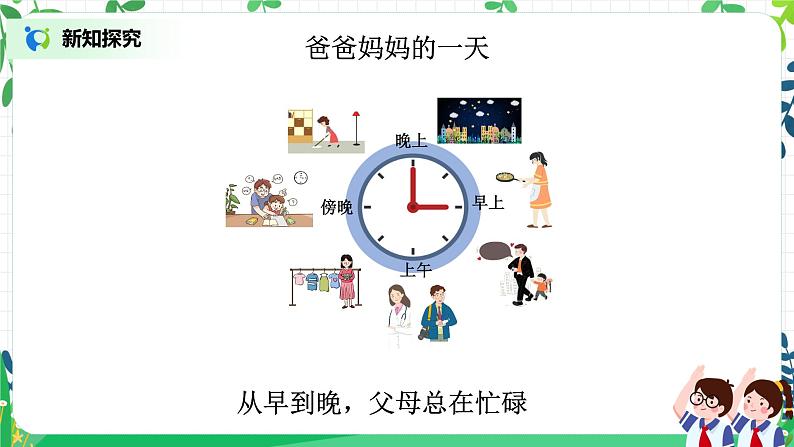 新知探究

爸爸妈妈的一天

晚上

早上

上午

傍晚

从早到晚，父母总在忙碌